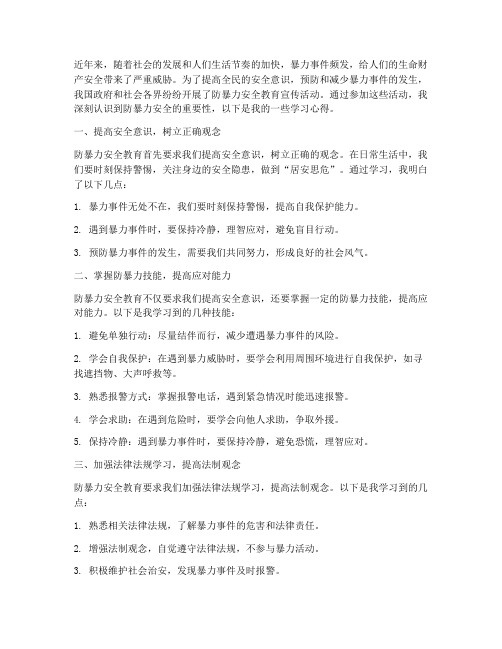 近年来，随着社会的发展和人们生活节奏的加快，暴力事件频发，给人们的生命财产安全带来了严重威胁。为了提高全民的安全意识，预防和减少暴力事件的发生，我国政府和社会各界纷纷开展了防暴力安全教育宣传活动。通过参加这些活动，我深刻认识到防暴力安全的重要性，以下是我的一些学习心得。

一、提高安全意识，树立正确观念

防暴力安全教育首先要求我们提高安全意识，树立正确的观念。在日常生活中，我们要时刻保持警惕，关注身边的安全隐患，做到“居安思危”。通过学习，我明白了以下几点：

1. 暴力事件无处不在，我们要时刻保持警惕，提高自我保护能力。

2. 遇到暴力事件时，要保持冷静，理智应对，避免盲目行动。

3. 预防暴力事件的发生，需要我们共同努力，形成良好的社会风气。

二、掌握防暴力技能，提高应对能力

防暴力安全教育不仅要求我们提高安全意识，还要掌握一定的防暴力技能，提高应对能力。以下是我学习到的几种技能：

1. 避免单独行动：尽量结伴而行，减少遭遇暴力事件的风险。

2. 学会自我保护：在遇到暴力威胁时，要学会利用周围环境进行自我保护，如寻找遮挡物、大声呼救等。

3. 熟悉报警方式：掌握报警电话，遇到紧急情况时能迅速报警。

4. 学会求助：在遇到危险时，要学会向他人求助，争取外援。

5. 保持冷静：遇到暴力事件时，要保持冷静，避免恐慌，理智应对。

三、加强法律法规学习，提高法制观念

防暴力安全教育要求我们加强法律法规学习，提高法制观念。以下是我学习到的几点：

1. 熟悉相关法律法规，了解暴力事件的危害和法律责任。

2. 增强法制观念，自觉遵守法律法规，不参与暴力活动。

3. 积极维护社会治安，发现暴力事件及时报警。